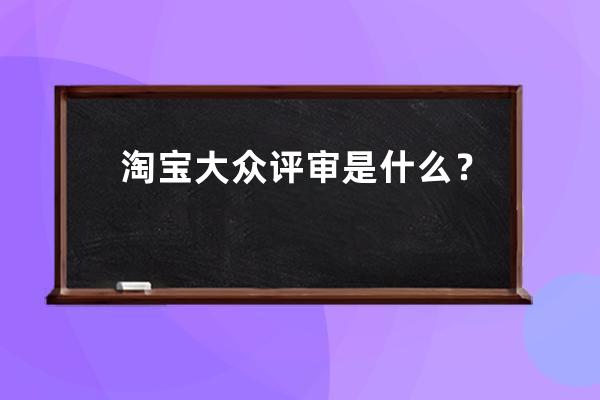 淘宝大众评审是什么？